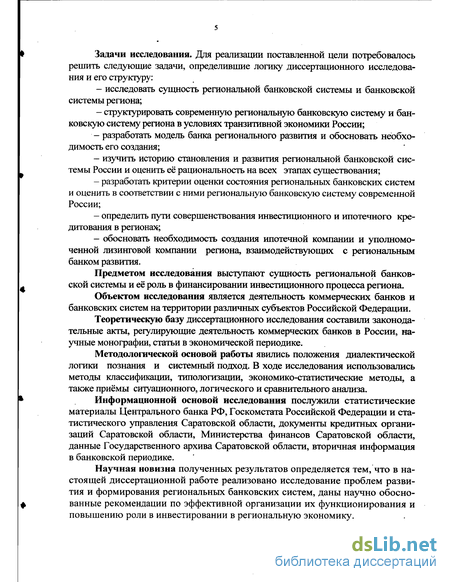 5

Задачи исследования. Для реализации поставленной цели потребовалось решить следующие задачи, определившие логику диссертационного исследования и его структуру:

– исследовать сущность региональной банковской системы и банковской системы региона;

– структурировать современную региональную банковскую систему и банковскую систему региона в условиях транзитивной экономики России;

– разработать модель банка регионального развития и обосновать необходимость его создания;

– изучить историю становления и развития региональной банковской системы России и оценить её рациональность на всех этапах существования;

– разработать критерии оценки состояния региональных банковских систем и оценить в соответствии с ними региональную банковскую систему современной России;

– определить пути совершенствования инвестиционного и ипотечного кредитования в регионах;

– обосновать необходимость создания ипотечной компании и уполномоченной лизинговой компании региона, взаимодействующих с региональным банком развития.

Предметом исследования выступают сущность региональной банковской системы и её роль в финансировании инвестиционного процесса региона.

Объектом исследования является деятельность коммерческих банков и банковских систем на территории различных субъектов Российской Федерации.

Теоретическую базу диссертационного исследования составили законодательные акты, регулирующие деятельность коммерческих банков в России, научные монографии, статьи в экономической периодике.

Методологической основой работы явились положения диалектической логики познания и системный подход. В ходе исследования использовались методы классификации, типологизации, экономико-статистические методы, а также приёмы ситуационного, логического и сравнительного анализа.

Информационной основой исследования послужили статистические материалы Центрального банка РФ, Госкомстата Российской Федерации и статистического управления Саратовской области, документы кредитных организаций Саратовской области, Министерства финансов Саратовской области, данные Государственного архива Саратовской области, вторичная информация в банковской периодике.

Научная новизна полученных результатов определяется тем, что в настоящей диссертационной работе реализовано исследование проблем развития и формирования региональных банковских систем, даны научно обоснованные рекомендации по эффективной организации их функционирования и повышению роли в инвестировании в региональную экономику.

dsLib.net
библиотека диссертаций